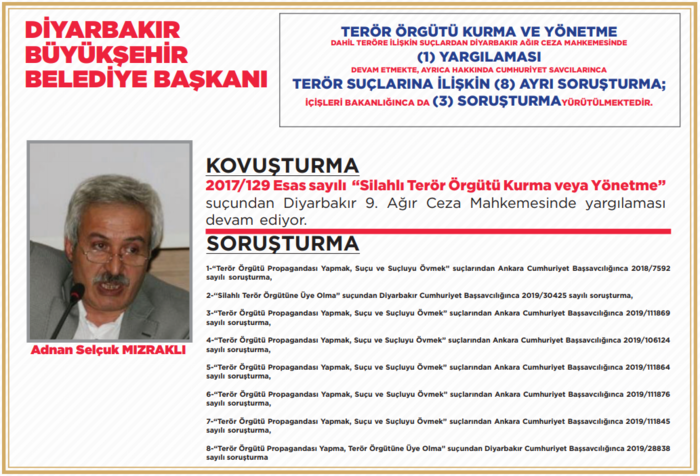 DİYARBAKIR BÜYÜKŞEHİR BELEDİYE BAŞKANI

TERÖR ÖRGÜTÜ KURMA VE YÖNETME
DAHİL TERÖRE İLİŞKİN SUÇLARDAN DİYARBAKIR AĞIR CEZA MAHKEMESİNDE
(1) YARGILAMASI
DEVAM ETMEKTE, AYRICA HAKKINDA CUMHURİYET SAVCILARINCA
TERÖR SUÇLARINA İLİŞKİN (8) AYRI SORUŞTURMA;
İÇİŞLERİ BAKANLIĞINCA DA (3) SORUŞTURMA YÜRÜTÜLMEKTEDİR.

Adnan Selçuk MIZRAKLI

KOVUŞTURMA
2017/129 Esas sayılı "Silahlı Terör Örgütü Kurma veya Yönetme" suçundan Diyarbakır 9. Ağır Ceza Mahkemesinde yargılaması devam ediyor.

SORUŞTURMA
1-"Terör Örgütü Propagandası Yapmak, Suçu ve Suçluyu Övmek" suçlarından Ankara Cumhuriyet Başsavcılığınca 2018/7592 sayılı soruşturma,

2-"Silahlı Terör Örgütüne Üye Olma" suçundan Diyarbakır Cumhuriyet Başsavcılığınca 2019/30425 sayılı soruşturma,

3-"Terör Örgütü Propagandası Yapmak, Suçu ve Suçluyu Övmek" suçlarından Ankara Cumhuriyet Başsavcılığınca 2019/111869 sayılı soruşturma,

4-"Terör Örgütü Propagandası Yapmak, Suçu ve Suçluyu Övmek" suçlarından Ankara Cumhuriyet Başsavcılığınca 2019/106124 sayılı soruşturma,

5-"Terör Örgütü Propagandası Yapmak, Suçu ve Suçluyu Övmek" suçlarından Ankara Cumhuriyet Başsavcılığınca 2019/111864 sayılı soruşturma,

6-"Terör Örgütü Propagandası Yapmak, Suçu ve Suçluyu Övmek" suçlarından Ankara Cumhuriyet Başsavcılığınca 2019/111876 sayılı soruşturma,

7-"Terör Örgütü Propagandası Yapmak, Suçu ve Suçluyu Övmek" suçlarından Ankara Cumhuriyet Başsavcılığınca 2019/111845 sayılı soruşturma,

8-"Terör Örgütü Propagandası Yapma, Terör Örgütüne Üye Olma" suçundan Diyarbakır Cumhuriyet Başsavcılığınca 2019/28838 sayılı soruşturma